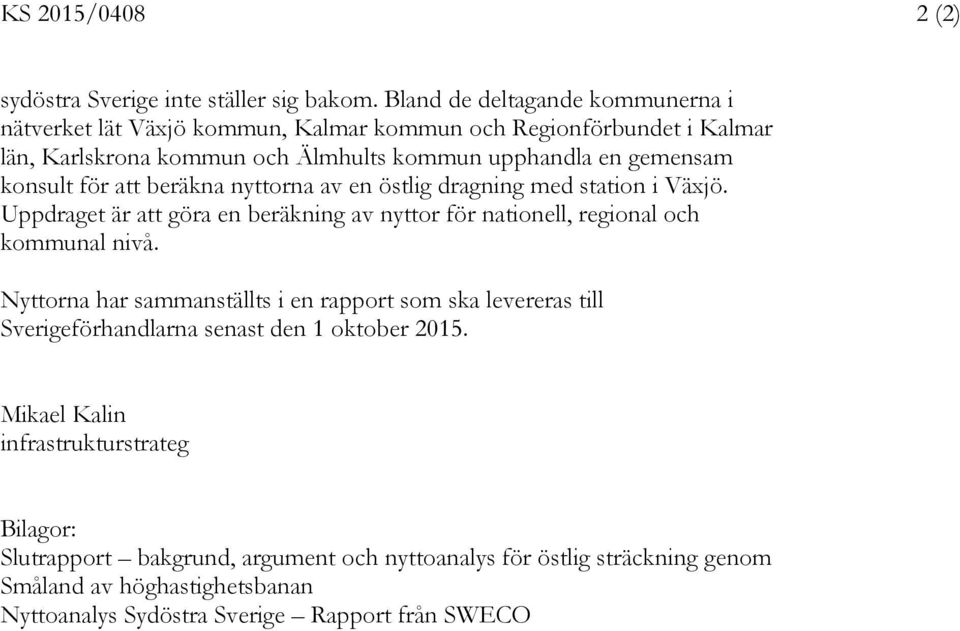 KS 2015/0408 2 (2)

sydöstra Sverige inte ställer sig bakom. Bland de deltagande kommunerna i nätverket lät Växjö kommun, Kalmar kommun och Regionförbundet i Kalmar län, Karlskrona kommun och Älmhults kommun upphandla en gemensam konsult för att beräkna nyttorna av en östlig dragning med station i Växjö. Uppdraget är att göra en beräkning av nyttor för nationell, regional och kommunal nivå.

Nyttorna har sammanställts i en rapport som ska levereras till Sverigeförhandlarna senast den 1 oktober 2015.

Mikael Kalin
infrastrukturstrateg

Bilagor:
Slutrapport – bakgrund, argument och nyttoanalys för östlig sträckning genom Småland av höghastighetsbanan
Nyttoanalys Sydöstra Sverige – Rapport från SWECO